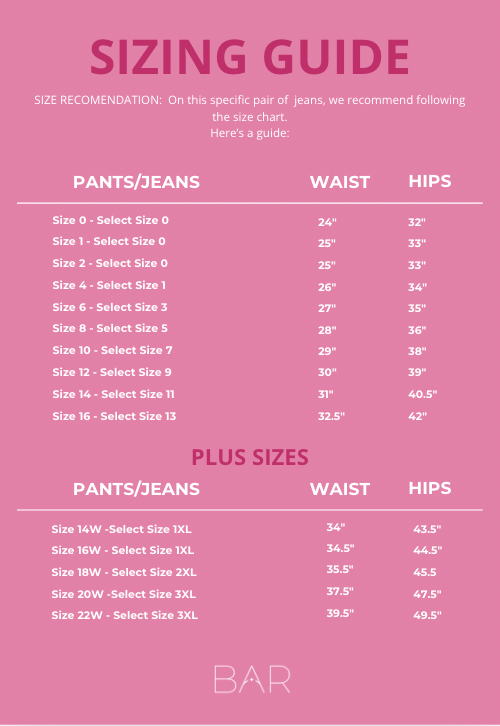 SIZING GUIDE

SIZE RECOMENDATION: On this specific pair of jeans, we recommend following the size chart.
Here's a guide:

| PANTS/JEANS | WAIST | HIPS |
|---|---|---|
| Size 0 - Select Size 0 | 24" | 32" |
| Size 1 - Select Size 0 | 25" | 33" |
| Size 2 - Select Size 0 | 25" | 33" |
| Size 4 - Select Size 1 | 26" | 34" |
| Size 6 - Select Size 3 | 27" | 35" |
| Size 8 - Select Size 5 | 28" | 36" |
| Size 10 - Select Size 7 | 29" | 38" |
| Size 12 - Select Size 9 | 30" | 39" |
| Size 14 - Select Size 11 | 31" | 40.5" |
| Size 16 - Select Size 13 | 32.5" | 42" |

PLUS SIZES

| PANTS/JEANS | WAIST | HIPS |
|---|---|---|
| Size 14W -Select Size 1XL | 34" | 43.5" |
| Size 16W - Select Size 1XL | 34.5" | 44.5" |
| Size 18W - Select Size 2XL | 35.5" | 45.5 |
| Size 20W -Select Size 3XL | 37.5" | 47.5" |
| Size 22W - Select Size 3XL | 39.5" | 49.5" |

BAR